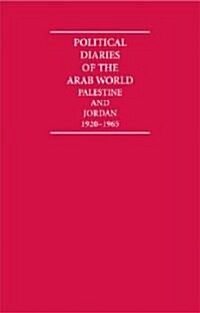 POLITICAL DIARIES OF THE ARAB WORLD

PALESTINE AND JORDAN

1920–1965